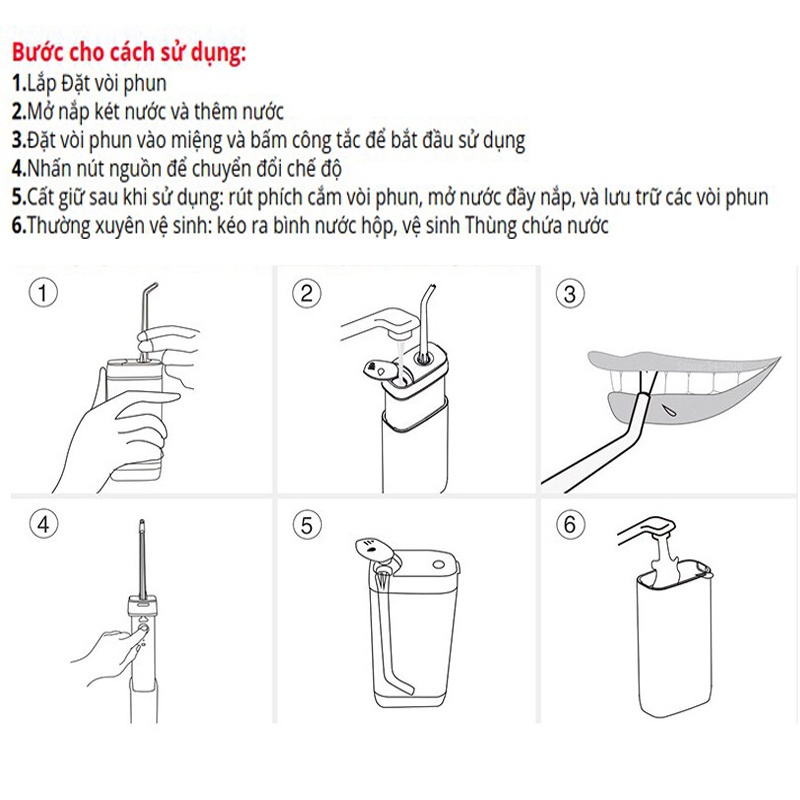 Bước cho cách sử dụng:
1.Lắp Đặt vòi phun
2.Mở nắp két nước và thêm nước
3.Đặt vòi phun vào miệng và bấm công tắc để bắt đầu sử dụng
4.Nhấn nút nguồn để chuyển đổi chế độ
5.Cất giữ sau khi sử dụng: rút phích cắm vòi phun, mở nước đầy nắp, và lưu trữ các vòi phun
6.Thường xuyên vệ sinh: kéo ra bình nước hộp, vệ sinh Thùng chứa nước

1

2

3

4

5

6